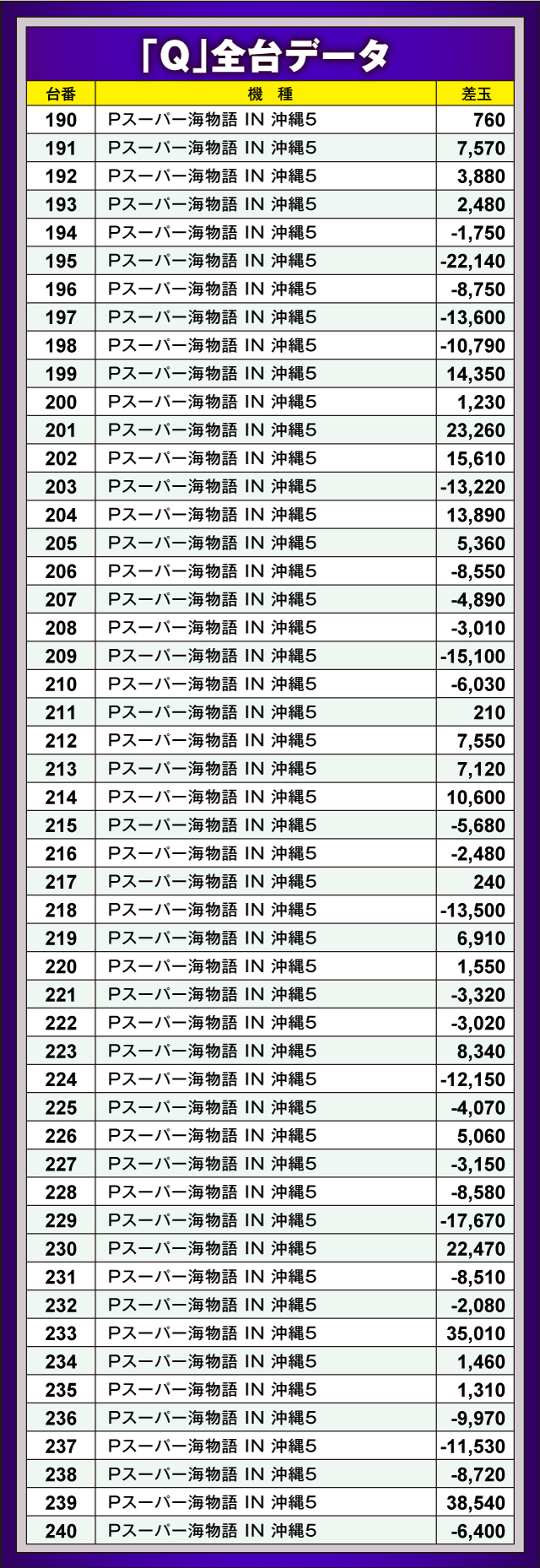 「Q」全台データ

| 台番 | 機　種 | 差玉 |
|---|---|---|
| 190 | Pスーパー海物語 IN 沖縄5 | 760 |
| 191 | Pスーパー海物語 IN 沖縄5 | 7,570 |
| 192 | Pスーパー海物語 IN 沖縄5 | 3,880 |
| 193 | Pスーパー海物語 IN 沖縄5 | 2,480 |
| 194 | Pスーパー海物語 IN 沖縄5 | -1,750 |
| 195 | Pスーパー海物語 IN 沖縄5 | -22,140 |
| 196 | Pスーパー海物語 IN 沖縄5 | -8,750 |
| 197 | Pスーパー海物語 IN 沖縄5 | -13,600 |
| 198 | Pスーパー海物語 IN 沖縄5 | -10,790 |
| 199 | Pスーパー海物語 IN 沖縄5 | 14,350 |
| 200 | Pスーパー海物語 IN 沖縄5 | 1,230 |
| 201 | Pスーパー海物語 IN 沖縄5 | 23,260 |
| 202 | Pスーパー海物語 IN 沖縄5 | 15,610 |
| 203 | Pスーパー海物語 IN 沖縄5 | -13,220 |
| 204 | Pスーパー海物語 IN 沖縄5 | 13,890 |
| 205 | Pスーパー海物語 IN 沖縄5 | 5,360 |
| 206 | Pスーパー海物語 IN 沖縄5 | -8,550 |
| 207 | Pスーパー海物語 IN 沖縄5 | -4,890 |
| 208 | Pスーパー海物語 IN 沖縄5 | -3,010 |
| 209 | Pスーパー海物語 IN 沖縄5 | -15,100 |
| 210 | Pスーパー海物語 IN 沖縄5 | -6,030 |
| 211 | Pスーパー海物語 IN 沖縄5 | 210 |
| 212 | Pスーパー海物語 IN 沖縄5 | 7,550 |
| 213 | Pスーパー海物語 IN 沖縄5 | 7,120 |
| 214 | Pスーパー海物語 IN 沖縄5 | 10,600 |
| 215 | Pスーパー海物語 IN 沖縄5 | -5,680 |
| 216 | Pスーパー海物語 IN 沖縄5 | -2,480 |
| 217 | Pスーパー海物語 IN 沖縄5 | 240 |
| 218 | Pスーパー海物語 IN 沖縄5 | -13,500 |
| 219 | Pスーパー海物語 IN 沖縄5 | 6,910 |
| 220 | Pスーパー海物語 IN 沖縄5 | 1,550 |
| 221 | Pスーパー海物語 IN 沖縄5 | -3,320 |
| 222 | Pスーパー海物語 IN 沖縄5 | -3,020 |
| 223 | Pスーパー海物語 IN 沖縄5 | 8,340 |
| 224 | Pスーパー海物語 IN 沖縄5 | -12,150 |
| 225 | Pスーパー海物語 IN 沖縄5 | -4,070 |
| 226 | Pスーパー海物語 IN 沖縄5 | 5,060 |
| 227 | Pスーパー海物語 IN 沖縄5 | -3,150 |
| 228 | Pスーパー海物語 IN 沖縄5 | -8,580 |
| 229 | Pスーパー海物語 IN 沖縄5 | -17,670 |
| 230 | Pスーパー海物語 IN 沖縄5 | 22,470 |
| 231 | Pスーパー海物語 IN 沖縄5 | -8,510 |
| 232 | Pスーパー海物語 IN 沖縄5 | -2,080 |
| 233 | Pスーパー海物語 IN 沖縄5 | 35,010 |
| 234 | Pスーパー海物語 IN 沖縄5 | 1,460 |
| 235 | Pスーパー海物語 IN 沖縄5 | 1,310 |
| 236 | Pスーパー海物語 IN 沖縄5 | -9,970 |
| 237 | Pスーパー海物語 IN 沖縄5 | -11,530 |
| 238 | Pスーパー海物語 IN 沖縄5 | -8,720 |
| 239 | Pスーパー海物語 IN 沖縄5 | 38,540 |
| 240 | Pスーパー海物語 IN 沖縄5 | -6,400 |